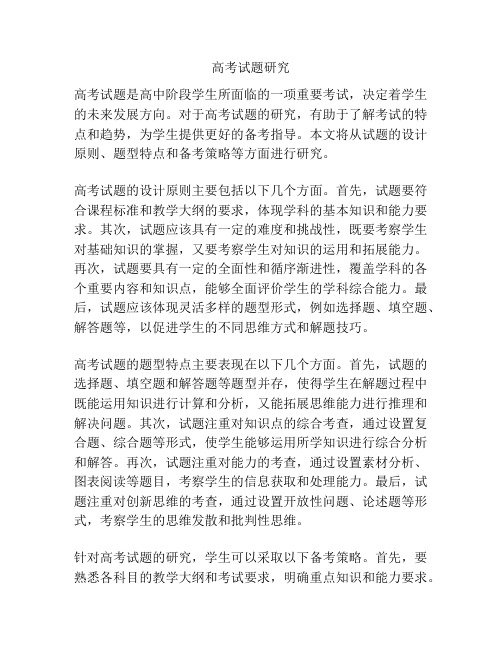 高考试题研究

高考试题是高中阶段学生所面临的一项重要考试，决定着学生的未来发展方向。对于高考试题的研究，有助于了解考试的特点和趋势，为学生提供更好的备考指导。本文将从试题的设计原则、题型特点和备考策略等方面进行研究。

高考试题的设计原则主要包括以下几个方面。首先，试题要符合课程标准和教学大纲的要求，体现学科的基本知识和能力要求。其次，试题应该具有一定的难度和挑战性，既要考察学生对基础知识的掌握，又要考察学生对知识的运用和拓展能力。再次，试题要具有一定的全面性和循序渐进性，覆盖学科的各个重要内容和知识点，能够全面评价学生的学科综合能力。最后，试题应该体现灵活多样的题型形式，例如选择题、填空题、解答题等，以促进学生的不同思维方式和解题技巧。

高考试题的题型特点主要表现在以下几个方面。首先，试题的选择题、填空题和解答题等题型并存，使得学生在解题过程中既能运用知识进行计算和分析，又能拓展思维能力进行推理和解决问题。其次，试题注重对知识点的综合考查，通过设置复合题、综合题等形式，使学生能够运用所学知识进行综合分析和解答。再次，试题注重对能力的考查，通过设置素材分析、图表阅读等题目，考察学生的信息获取和处理能力。最后，试题注重对创新思维的考查，通过设置开放性问题、论述题等形式，考察学生的思维发散和批判性思维。

针对高考试题的研究，学生可以采取以下备考策略。首先，要熟悉各科目的教学大纲和考试要求，明确重点知识和能力要求。